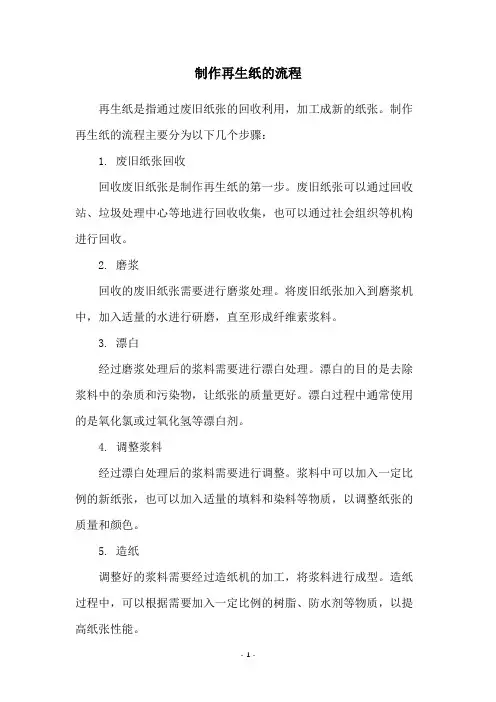 制作再生纸的流程

再生纸是指通过废旧纸张的回收利用，加工成新的纸张。制作再生纸的流程主要分为以下几个步骤：

1. 废旧纸张回收

回收废旧纸张是制作再生纸的第一步。废旧纸张可以通过回收站、垃圾处理中心等地进行回收收集，也可以通过社会组织等机构进行回收。

2. 磨浆

回收的废旧纸张需要进行磨浆处理。将废旧纸张加入到磨浆机中，加入适量的水进行研磨，直至形成纤维素浆料。

3. 漂白

经过磨浆处理后的浆料需要进行漂白处理。漂白的目的是去除浆料中的杂质和污染物，让纸张的质量更好。漂白过程中通常使用的是氧化氯或过氧化氢等漂白剂。

4. 调整浆料

经过漂白处理后的浆料需要进行调整。浆料中可以加入一定比例的新纸张，也可以加入适量的填料和染料等物质，以调整纸张的质量和颜色。

5. 造纸

调整好的浆料需要经过造纸机的加工，将浆料进行成型。造纸过程中，可以根据需要加入一定比例的树脂、防水剂等物质，以提高纸张性能。

- 1 -